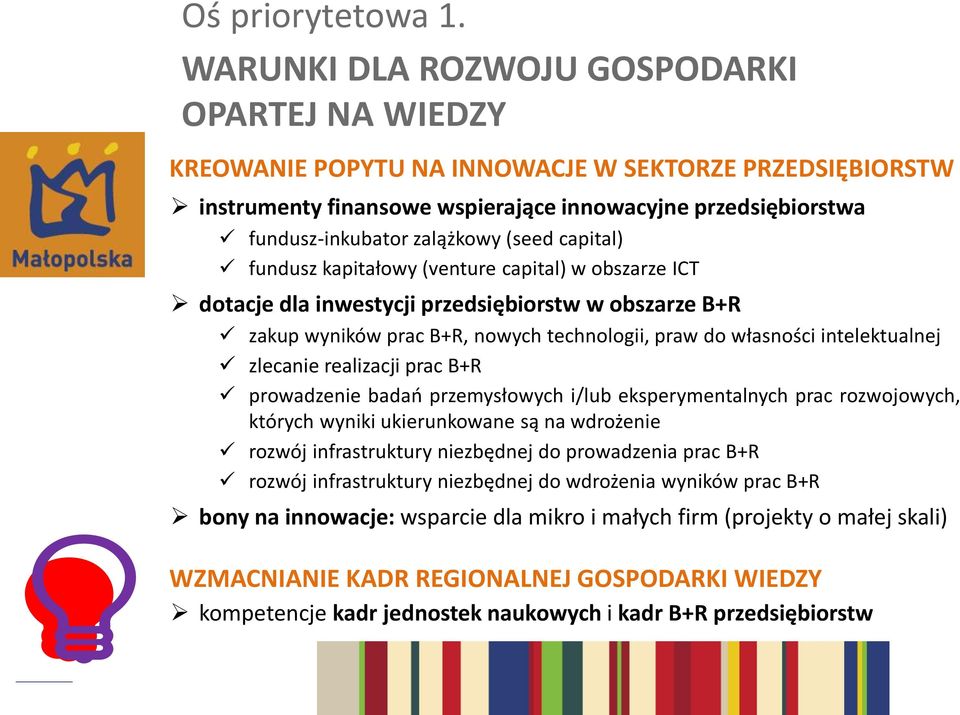 Oś priorytetowa 1.

WARUNKI DLA ROZWOJU GOSPODARKI OPARTEJ NA WIEDZY

Małopolska

KREOWANIE POPYTU NA INNOWACJE W SEKTORZE PRZEDSIĘBIORSTW

➢ instrumenty finansowe wspierające innowacyjne przedsiębiorstwa
✓ fundusz-inkubator zalążkowy (seed capital)
✓ fundusz kapitałowy (venture capital) w obszarze ICT

➢ dotacje dla inwestycji przedsiębiorstw w obszarze B+R
✓ zakup wyników prac B+R, nowych technologii, praw do własności intelektualnej
✓ zlecanie realizacji prac B+R
✓ prowadzenie badań przemysłowych i/lub eksperymentalnych prac rozwojowych, których wyniki ukierunkowane są na wdrożenie
✓ rozwój infrastruktury niezbędnej do prowadzenia prac B+R
✓ rozwój infrastruktury niezbędnej do wdrożenia wyników prac B+R

➢ bony na innowacje: wsparcie dla mikro i małych firm (projekty o małej skali)

WZMACNIANIE KADR REGIONALNEJ GOSPODARKI WIEDZY

➢ kompetencje kadr jednostek naukowych i kadr B+R przedsiębiorstw